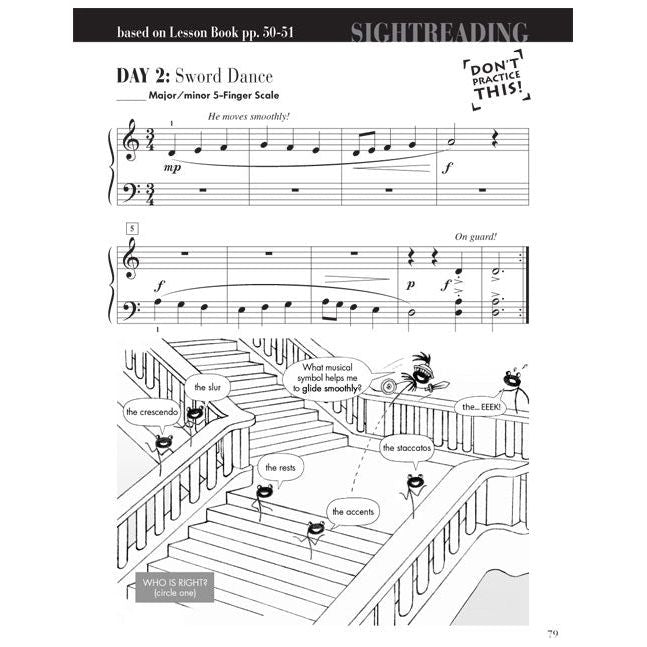 based on Lesson Book pp. 50-51

SIGHTREADING

DAY 2: Sword Dance

DON'T PRACTICE THIS!

____ Major/minor 5-Finger Scale

He moves smoothly!

1

mp

f

5

On guard!

f

p

f

1

What musical symbol helps me to glide smoothly?

the slur

the crescendo

the... EEEK!

the staccatos

the rests

the accents

WHO IS RIGHT? (circle one)

79